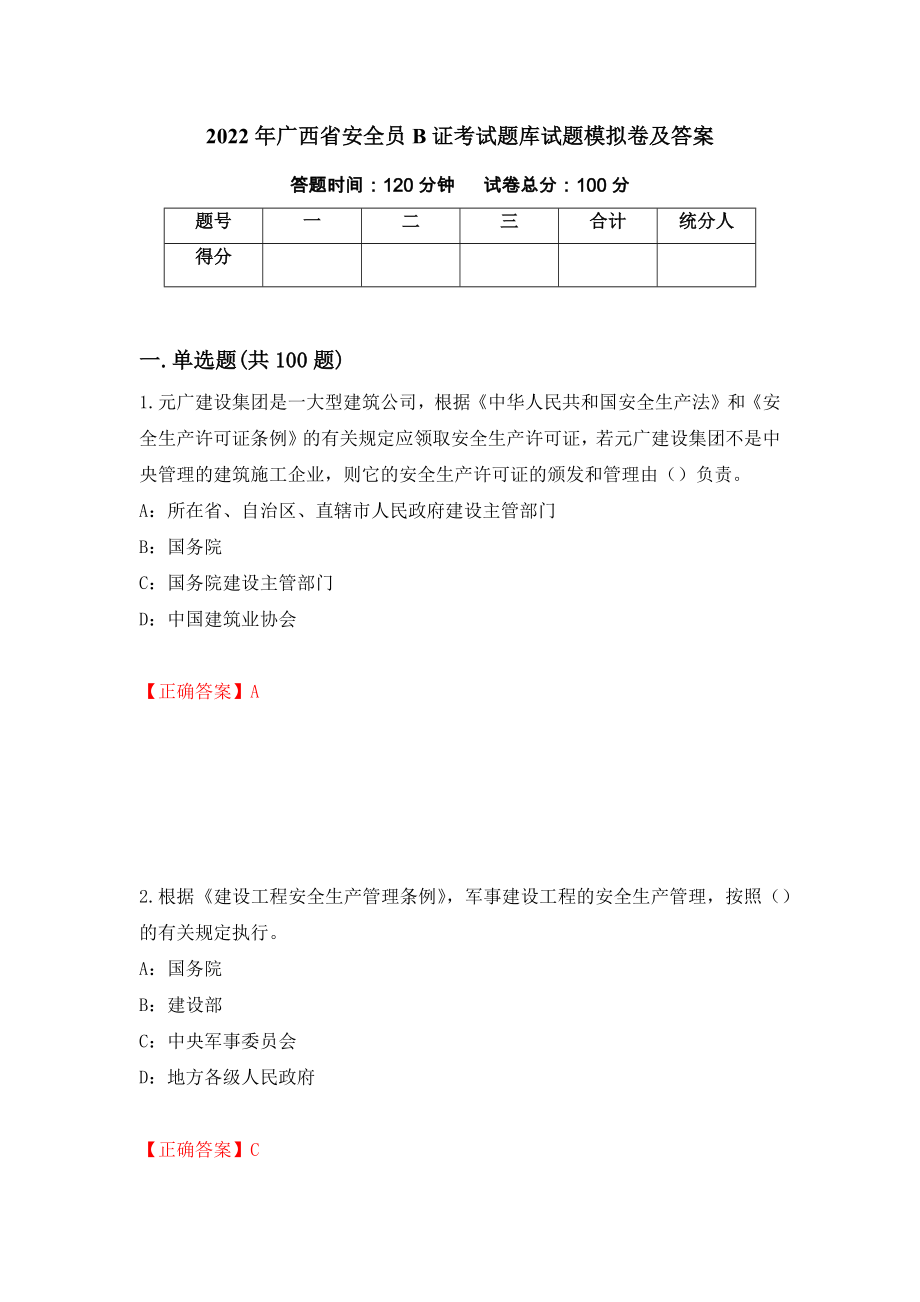 2022年广西省安全员B证考试题库试题模拟卷及答案

答题时间：120分钟　　试卷总分：100分

| 题号 | 一 | 二 | 三 | 合计 | 统分人 |
|---|---|---|---|---|---|
| 得分 | | | | | |

一.单选题(共100题)

1.元广建设集团是一大型建筑公司，根据《中华人民共和国安全生产法》和《安全生产许可证条例》的有关规定应领取安全生产许可证，若元广建设集团不是中央管理的建筑施工企业，则它的安全生产许可证的颁发和管理由（）负责。

A：所在省、自治区、直辖市人民政府建设主管部门

B：国务院

C：国务院建设主管部门

D：中国建筑业协会

【正确答案】A

2.根据《建设工程安全生产管理条例》，军事建设工程的安全生产管理，按照（）的有关规定执行。

A：国务院

B：建设部

C：中央军事委员会

D：地方各级人民政府

【正确答案】C